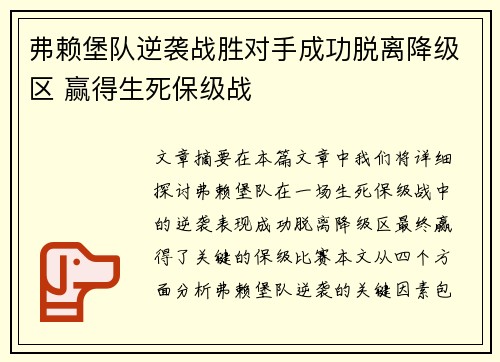 弗赖堡队逆袭战胜对手成功脱离降级区 赢得生死保级战

文章摘要在本篇文章中我们将详细探讨弗赖堡队在一场生死保级战中的逆袭表现成功脱离降级区最终赢得了关键的保级比赛本文从四个方面分析弗赖堡队逆袭的关键因素包